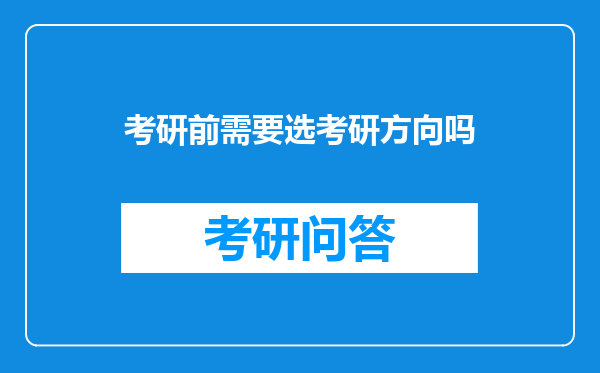 考研前需要选考研方向吗

考研问答